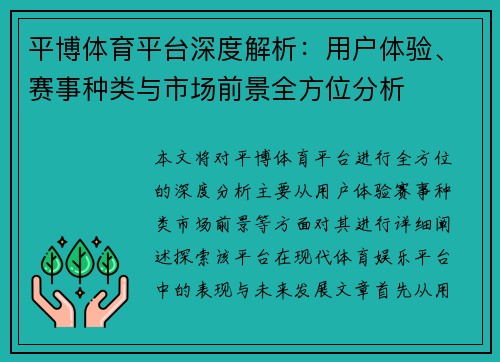 平博体育平台深度解析：用户体验、赛事种类与市场前景全方位分析

本文将对平博体育平台进行全方位的深度分析主要从用户体验赛事种类市场前景等方面对其进行详细阐述探索该平台在现代体育娱乐平台中的表现与未来发展文章首先从用